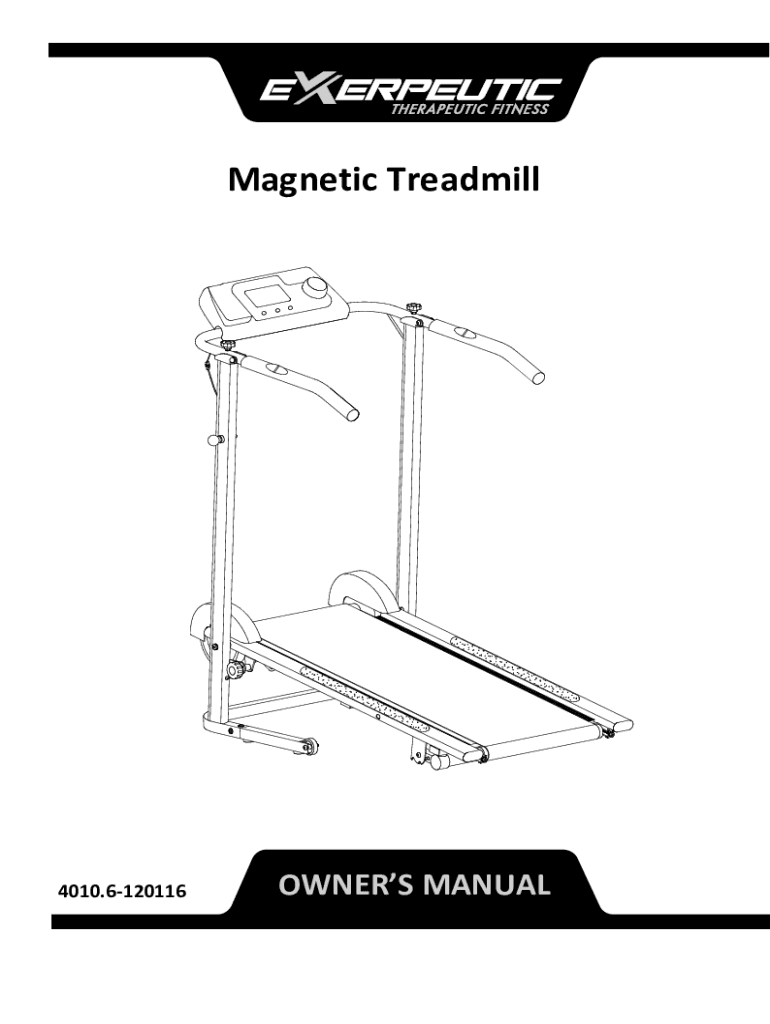 EXERPEUTIC
THERAPEUTIC FITNESS

Magnetic Treadmill

4010.6-120116

OWNER'S MANUAL